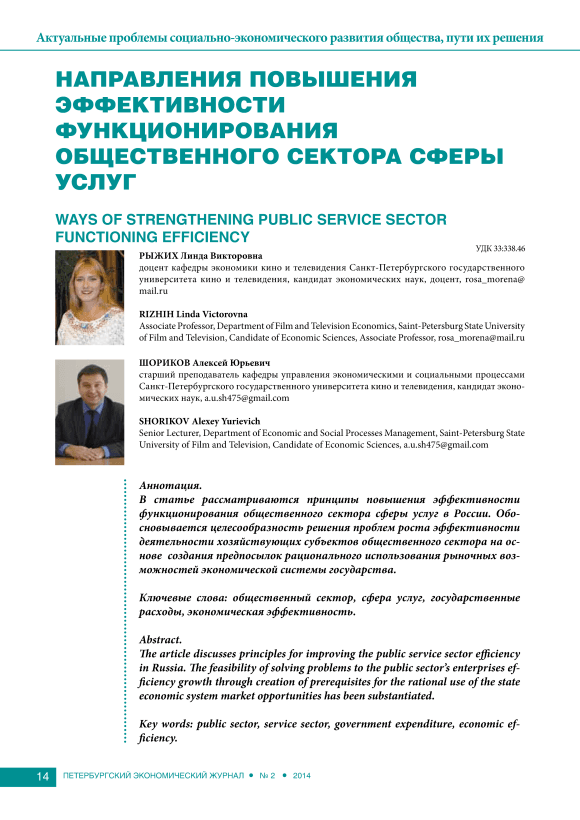 Актуальные проблемы социально-экономического развития общества, пути их решения

НАПРАВЛЕНИЯ ПОВЫШЕНИЯ ЭФФЕКТИВНОСТИ ФУНКЦИОНИРОВАНИЯ ОБЩЕСТВЕННОГО СЕКТОРА СФЕРЫ УСЛУГ

WAYS OF STRENGTHENING PUBLIC SERVICE SECTOR FUNCTIONING EFFICIENCY

УДК 33:338.46

РЫЖИХ Линда Викторовна
доцент кафедры экономики кино и телевидения Санкт-Петербургского государственного университета кино и телевидения, кандидат экономических наук, доцент, rosa_morena@mail.ru

RIZHIH Linda Victorovna
Associate Professor, Department of Film and Television Economics, Saint-Petersburg State University of Film and Television, Candidate of Economic Sciences, Associate Professor, rosa_morena@mail.ru

ШОРИКОВ Алексей Юрьевич
старший преподаватель кафедры управления экономическими и социальными процессами Санкт-Петербургского государственного университета кино и телевидения, кандидат экономических наук, a.u.sh475@gmail.com

SHORIKOV Alexey Yurievich
Senior Lecturer, Department of Economic and Social Processes Management, Saint-Petersburg State University of Film and Television, Candidate of Economic Sciences, a.u.sh475@gmail.com

Аннотация.
В статье рассматриваются принципы повышения эффективности функционирования общественного сектора сферы услуг в России. Обосновывается целесообразность решения проблем роста эффективности деятельности хозяйствующих субъектов общественного сектора на основе создания предпосылок рационального использования рыночных возможностей экономической системы государства.

Ключевые слова: общественный сектор, сфера услуг, государственные расходы, экономическая эффективность.

Abstract.
The article discusses principles for improving the public service sector efficiency in Russia. The feasibility of solving problems to the public sector's enterprises efficiency growth through creation of prerequisites for the rational use of the state economic system market opportunities has been substantiated.

Key words: public sector, service sector, government expenditure, economic efficiency.

14 ПЕТЕРБУРГСКИЙ ЭКОНОМИЧЕСКИЙ ЖУРНАЛ • № 2 • 2014